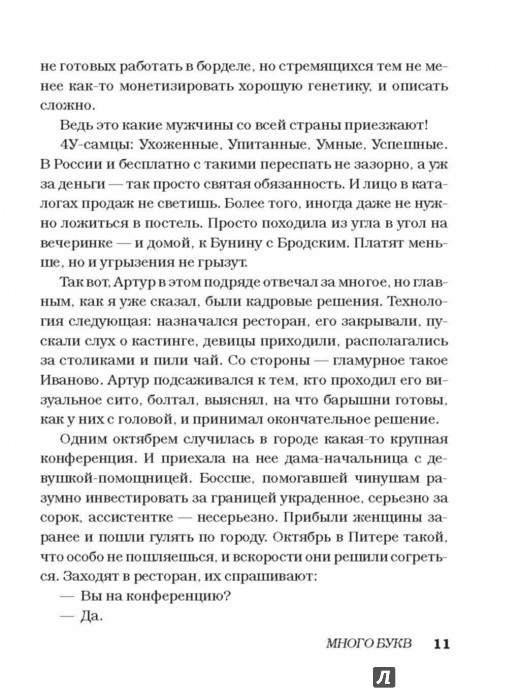 не готовых работать в борделе, но стремящихся тем не менее как-то монетизировать хорошую генетику, и описать сложно.

Ведь это какие мужчины со всей страны приезжают! 4У-самцы: Ухоженные, Упитанные, Умные, Успешные. В России и бесплатно с такими переспать не зазорно, а уж за деньги — так просто святая обязанность. И лицо в каталогах продаж не светишь. Более того, иногда даже не нужно ложиться в постель. Просто походила из угла в угол на вечеринке — и домой, к Бунину с Бродским. Платят меньше, но и угрызения не грызут.

Так вот, Артур в этом подряде отвечал за многое, но главным, как я уже сказал, были кадровые решения. Технология следующая: назначался ресторан, его закрывали, пускали слух о кастинге, девицы приходили, располагались за столиками и пили чай. Со стороны — гламурное такое Иваново. Артур подсаживался к тем, кто проходил его визуальное сито, болтал, выяснял, на что барышни готовы, как у них с головой, и принимал окончательное решение.

Одним октябрем случилась в городе какая-то крупная конференция. И приехала на нее дама-начальница с девушкой-помощницей. Боссше, помогавшей чинушам разумно инвестировать за границей украденное, серьезно за сорок, ассистентке — несерьезно. Прибыли женщины заранее и пошли гулять по городу. Октябрь в Питере такой, что особо не пошляешься, и вскорости они решили согреться. Заходят в ресторан, их спрашивают:

— Вы на конференцию?

— Да.

МНОГО БУКВ 11

Л